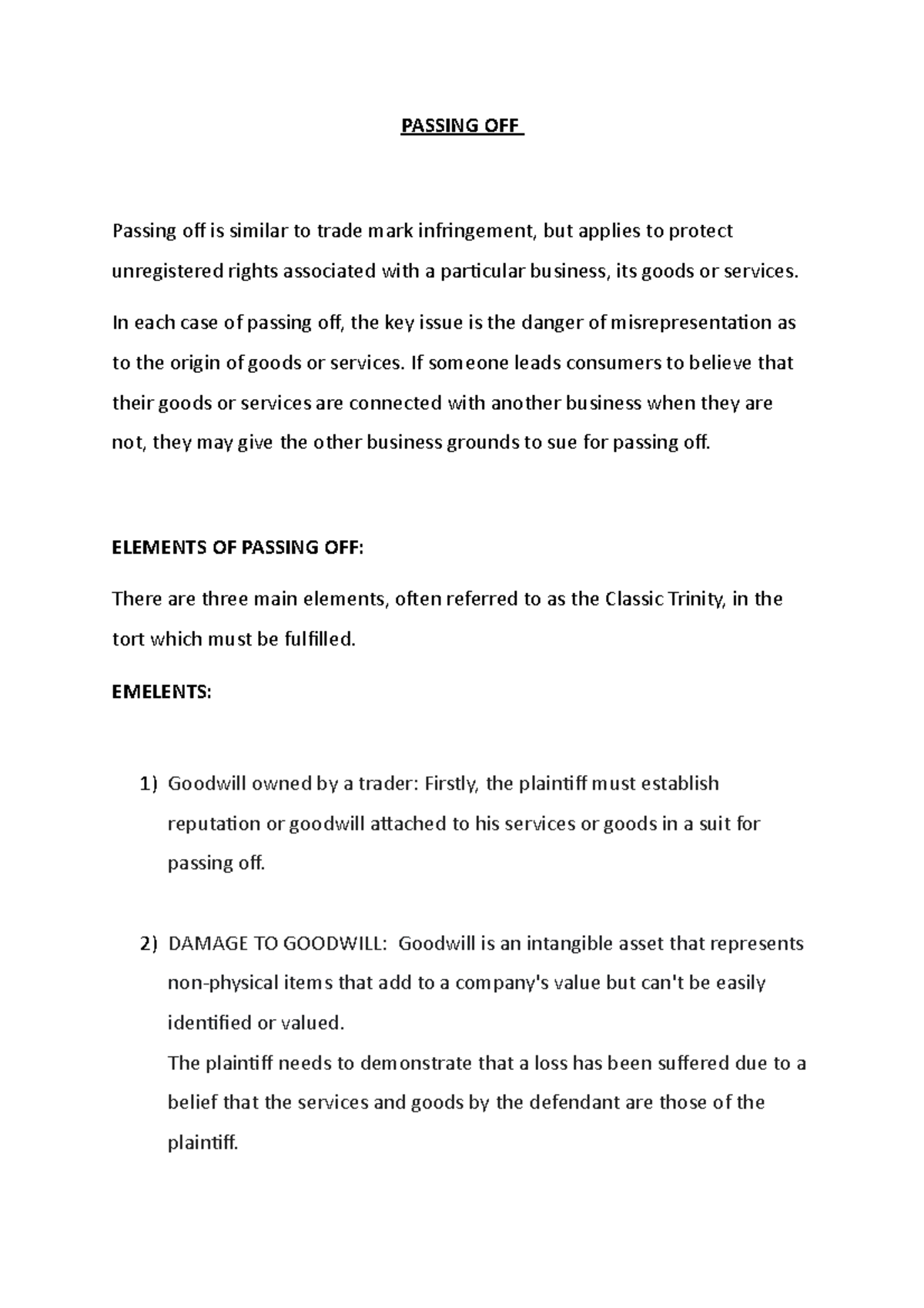 PASSING OFF

Passing off is similar to trade mark infringement, but applies to protect unregistered rights associated with a particular business, its goods or services.

In each case of passing off, the key issue is the danger of misrepresentation as to the origin of goods or services. If someone leads consumers to believe that their goods or services are connected with another business when they are not, they may give the other business grounds to sue for passing off.

ELEMENTS OF PASSING OFF:

There are three main elements, often referred to as the Classic Trinity, in the tort which must be fulfilled.

EMELENTS:

1) Goodwill owned by a trader: Firstly, the plaintiff must establish reputation or goodwill attached to his services or goods in a suit for passing off.

2) DAMAGE TO GOODWILL: Goodwill is an intangible asset that represents non-physical items that add to a company's value but can't be easily identified or valued.
The plaintiff needs to demonstrate that a loss has been suffered due to a belief that the services and goods by the defendant are those of the plaintiff.